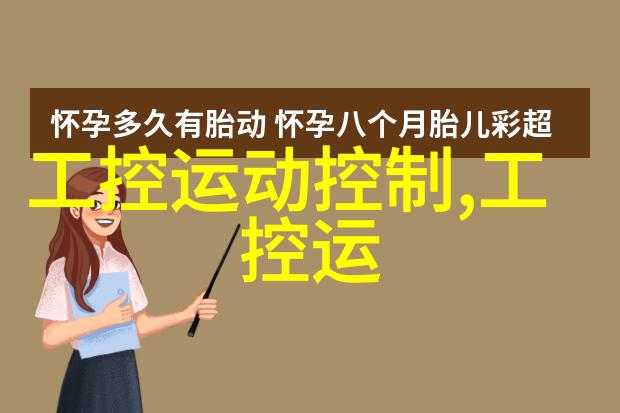 怀孕多久有胎动 怀孕八个月胎儿彩超

工控运动控制,工控运